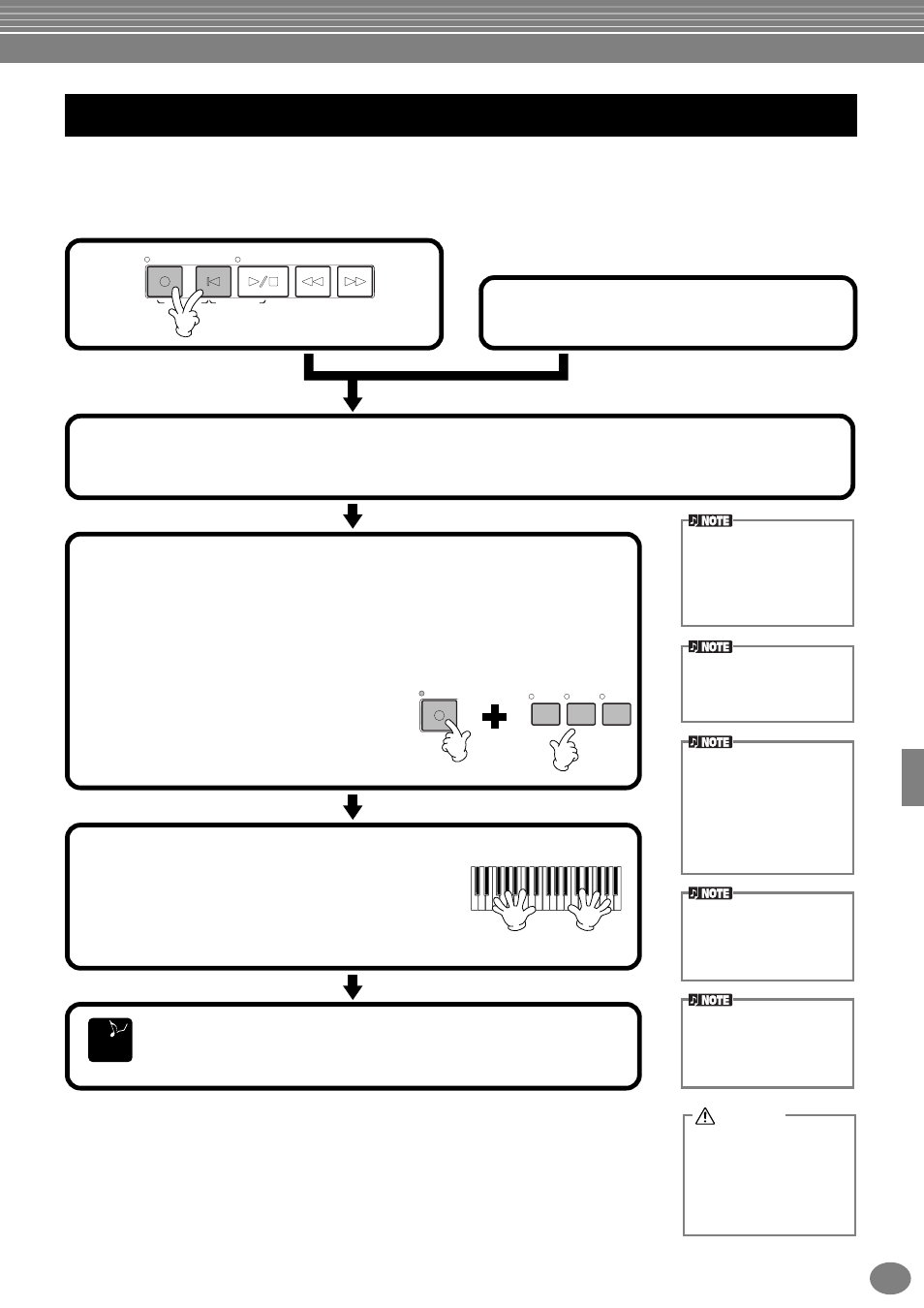 NOTE

NOTE

NOTE

NOTE

NOTE